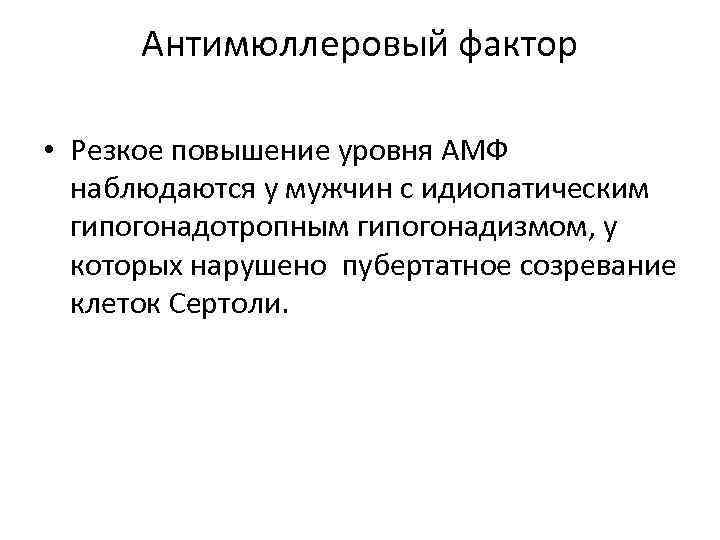 Антимюллеровый фактор

• Резкое повышение уровня АМФ наблюдаются у мужчин с идиопатическим гипогонадотропным гипогонадизмом, у которых нарушено пубертатное созревание клеток Сертоли.